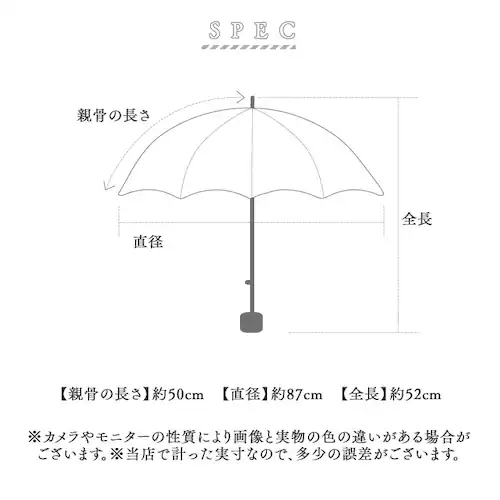 SPEC

親骨の長さ

全長

直径

【親骨の長さ】約50cm 【直径】約87cm 【全長】約52cm

※カメラやモニターの性質により画像と実物の色の違いがある場合がございます。※当店で計った実寸なので、多少の誤差がございます。